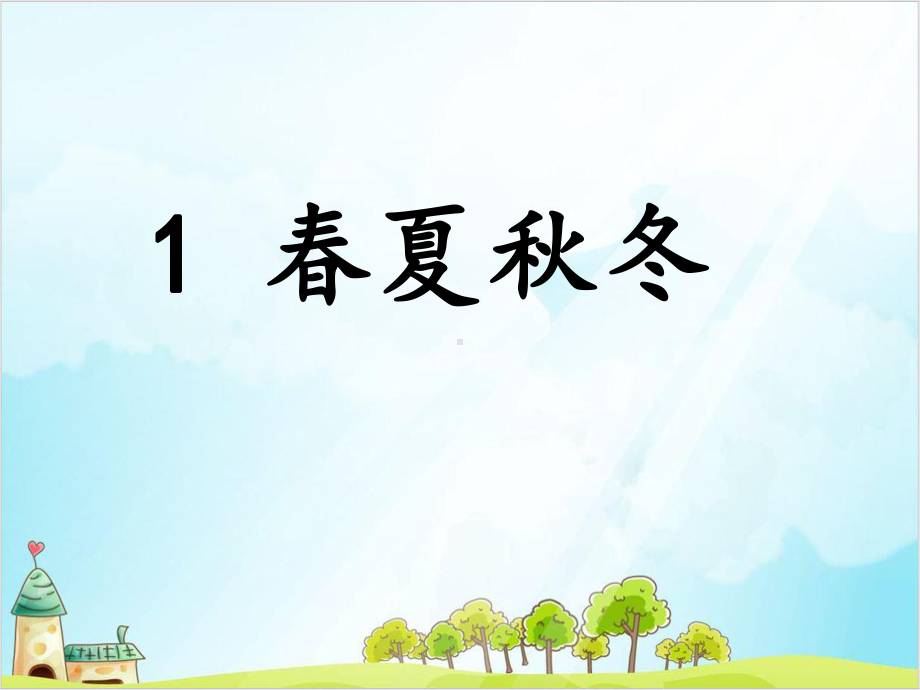 1 春夏秋冬